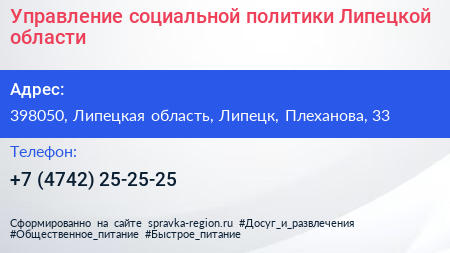 Управление социальной политики Липецкой области

Адрес:

398050, Липецкая область, Липецк, Плеханова, 33

Телефон:

+7 (4742) 25-25-25

Сформированно на сайте spravka-region.ru #Досуг_и_развлечения #Общественное_питание #Быстрое_питание